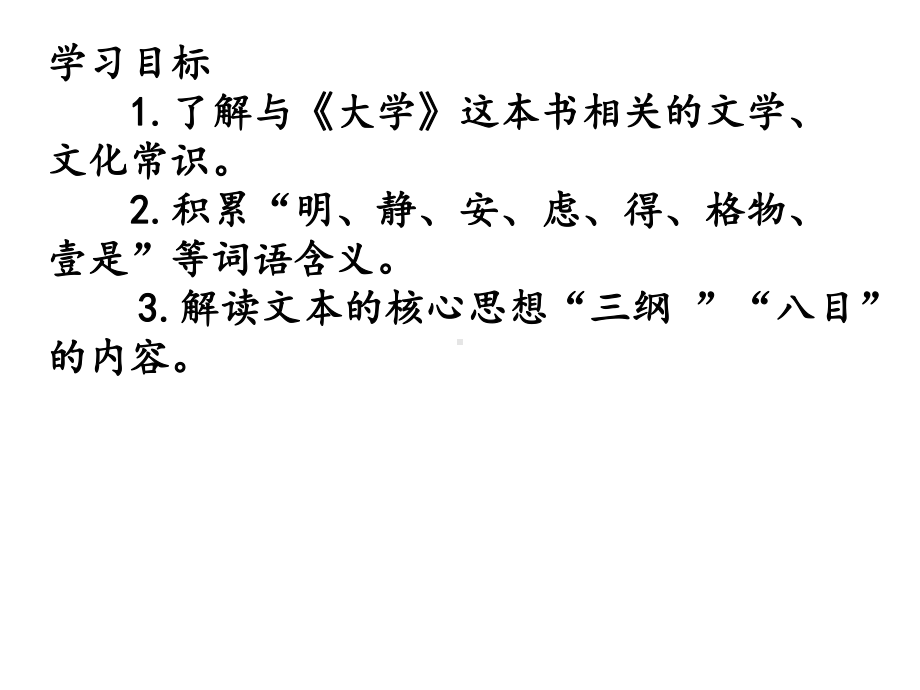 学习目标

1.了解与《大学》这本书相关的文学、文化常识。

2.积累“明、静、安、虑、得、格物、壹是”等词语含义。

3.解读文本的核心思想“三纲 ”“八目”的内容。